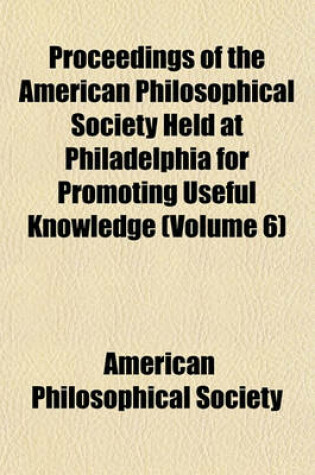 Proceedings of the American Philosophical Society Held at Philadelphia for Promoting Useful Knowledge (Volume 6)

American Philosophical Society